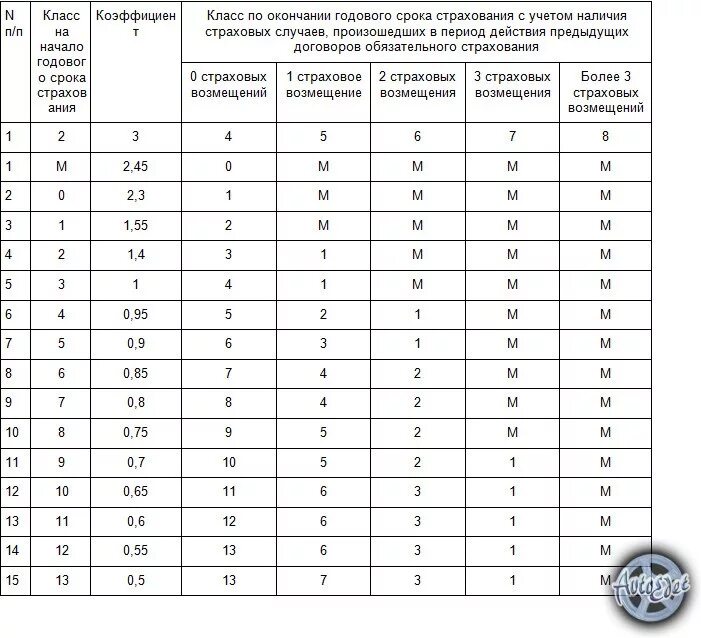 | N п/п | Класс на начало годового срока страхования | Коэффициент | Класс по окончании годового срока страхования с учетом наличия страховых случаев, произошедших в период действия предыдущих договоров обязательного страхования | | | | |
|---|---|---|---|---|---|---|---|
| | | | 0 страховых возмещений | 1 страховое возмещение | 2 страховых возмещения | 3 страховых возмещения | Более 3 страховых возмещений |
| 1 | 2 | 3 | 4 | 5 | 6 | 7 | 8 |
| 1 | М | 2,45 | 0 | М | М | М | М |
| 2 | 0 | 2,3 | 1 | М | М | М | М |
| 3 | 1 | 1,55 | 2 | М | М | М | М |
| 4 | 2 | 1,4 | 3 | 1 | М | М | М |
| 5 | 3 | 1 | 4 | 1 | М | М | М |
| 6 | 4 | 0,95 | 5 | 2 | 1 | М | М |
| 7 | 5 | 0,9 | 6 | 3 | 1 | М | М |
| 8 | 6 | 0,85 | 7 | 4 | 2 | М | М |
| 9 | 7 | 0,8 | 8 | 4 | 2 | М | М |
| 10 | 8 | 0,75 | 9 | 5 | 2 | М | М |
| 11 | 9 | 0,7 | 10 | 5 | 2 | 1 | М |
| 12 | 10 | 0,65 | 11 | 6 | 3 | 1 | М |
| 13 | 11 | 0,6 | 12 | 6 | 3 | 1 | М |
| 14 | 12 | 0,55 | 13 | 6 | 3 | 1 | М |
| 15 | 13 | 0,5 | 13 | 7 | 3 | 1 | М |

AutoEdet